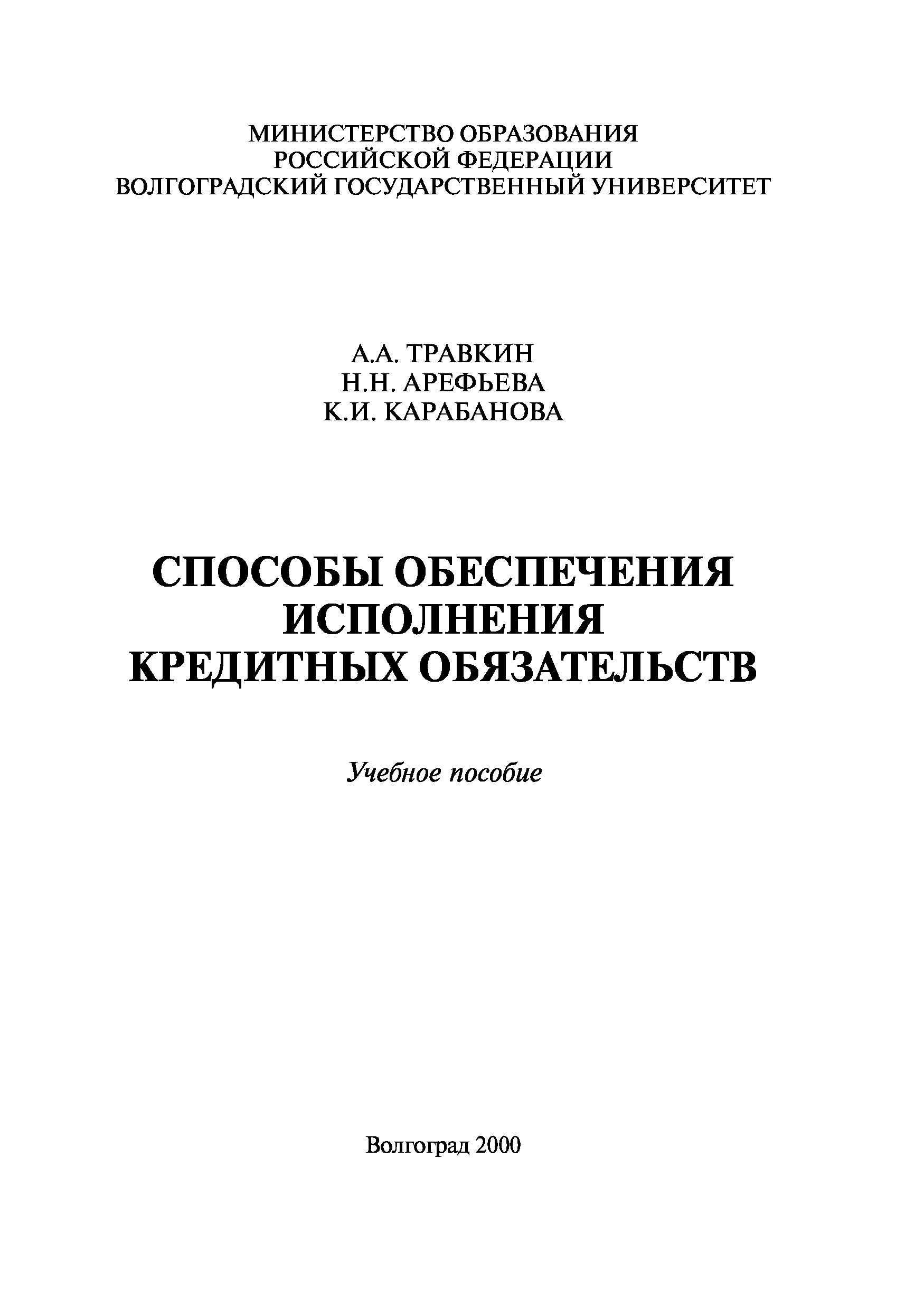 МИНИСТЕРСТВО ОБРАЗОВАНИЯ
РОССИЙСКОЙ ФЕДЕРАЦИИ
ВОЛГОГРАДСКИЙ ГОСУДАРСТВЕННЫЙ УНИВЕРСИТЕТ

А.А. ТРАВКИН
Н.Н. АРЕФЬЕВА
К.И. КАРАБАНОВА

СПОСОБЫ ОБЕСПЕЧЕНИЯ
ИСПОЛНЕНИЯ
КРЕДИТНЫХ ОБЯЗАТЕЛЬСТВ

Учебное пособие

Волгоград 2000